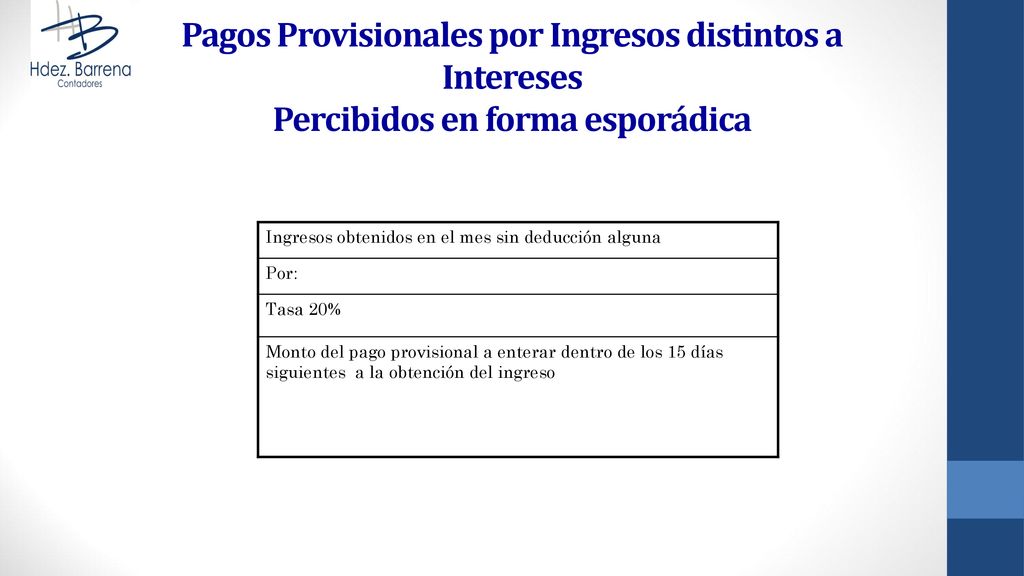 Hdez. Barrena
Contadores

Pagos Provisionales por Ingresos distintos a Intereses
Percibidos en forma esporádica

| Ingresos obtenidos en el mes sin deducción alguna |
|---|
| Por: |
| Tasa 20% |
| Monto del pago provisional a enterar dentro de los 15 días siguientes a la obtención del ingreso |